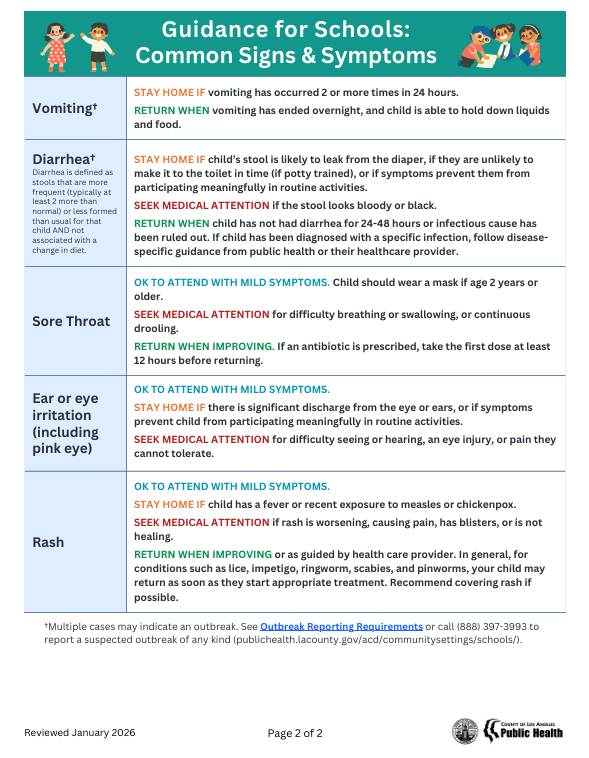 Guidance for Schools: Common Signs & Symptoms

| | |
|---|---|
| Vomiting† | STAY HOME IF vomiting has occurred 2 or more times in 24 hours. RETURN WHEN vomiting has ended overnight, and child is able to hold down liquids and food. |
| Diarrhea† Diarrhea is defined as stools that are more frequent (typically at least 2 more than normal) or less formed than usual for that child AND not associated with a change in diet. | STAY HOME IF child's stool is likely to leak from the diaper, if they are unlikely to make it to the toilet in time (if potty trained), or if symptoms prevent them from participating meaningfully in routine activities. SEEK MEDICAL ATTENTION if the stool looks bloody or black. RETURN WHEN child has not had diarrhea for 24-48 hours or infectious cause has been ruled out. If child has been diagnosed with a specific infection, follow disease-specific guidance from public health or their healthcare provider. |
| Sore Throat | OK TO ATTEND WITH MILD SYMPTOMS. Child should wear a mask if age 2 years or older. SEEK MEDICAL ATTENTION for difficulty breathing or swallowing, or continuous drooling. RETURN WHEN IMPROVING. If an antibiotic is prescribed, take the first dose at least 12 hours before returning. |
| Ear or eye irritation (including pink eye) | OK TO ATTEND WITH MILD SYMPTOMS. STAY HOME IF there is significant discharge from the eye or ears, or if symptoms prevent child from participating meaningfully in routine activities. SEEK MEDICAL ATTENTION for difficulty seeing or hearing, an eye injury, or pain they cannot tolerate. |
| Rash | OK TO ATTEND WITH MILD SYMPTOMS. STAY HOME IF child has a fever or recent exposure to measles or chickenpox. SEEK MEDICAL ATTENTION if rash is worsening, causing pain, has blisters, or is not healing. RETURN WHEN IMPROVING or as guided by health care provider. In general, for conditions such as lice, impetigo, ringworm, scabies, and pinworms, your child may return as soon as they start appropriate treatment. Recommend covering rash if possible. |

†Multiple cases may indicate an outbreak. See Outbreak Reporting Requirements or call (888) 397-3993 to report a suspected outbreak of any kind (publichealth.lacounty.gov/acd/communitysettings/schools/).

Reviewed January 2026

Page 2 of 2

COUNTY OF LOS ANGELES Public Health